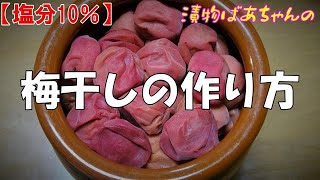 【塩分10%】

漬物ばあちゃんの

梅干しの作り方